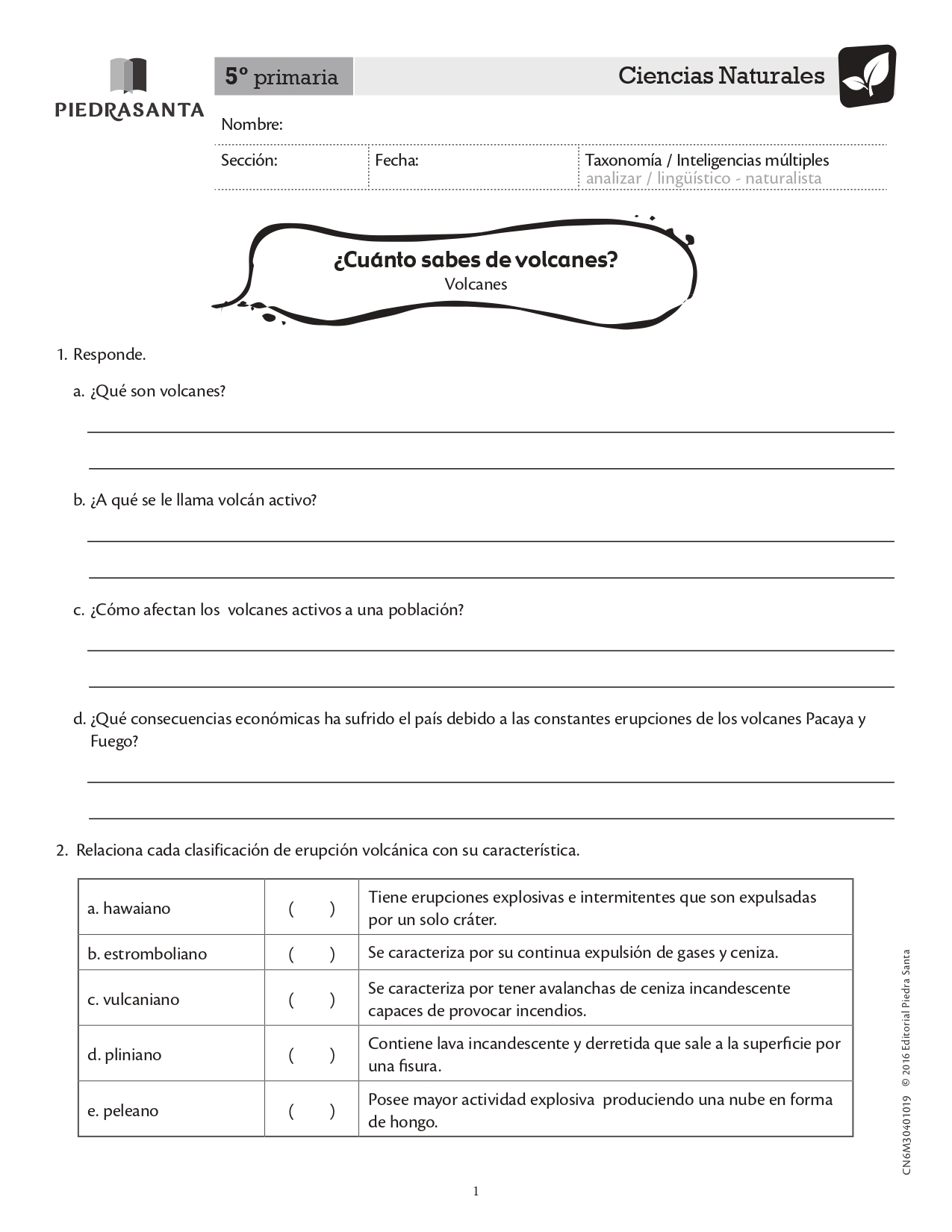 PIEDRASANTA

5º primaria

Ciencias Naturales

Nombre:

Sección: Fecha: Taxonomía / Inteligencias múltiples
analizar / lingüístico - naturalista

¿Cuánto sabes de volcanes?
Volcanes

1. Responde.

a. ¿Qué son volcanes?

b. ¿A qué se le llama volcán activo?

c. ¿Cómo afectan los volcanes activos a una población?

d. ¿Qué consecuencias económicas ha sufrido el país debido a las constantes erupciones de los volcanes Pacaya y Fuego?

2. Relaciona cada clasificación de erupción volcánica con su característica.

| a. hawaiano | ( ) | Tiene erupciones explosivas e intermitentes que son expulsadas por un solo cráter. |
|---|---|---|
| b. estromboliano | ( ) | Se caracteriza por su continua expulsión de gases y ceniza. |
| c. vulcaniano | ( ) | Se caracteriza por tener avalanchas de ceniza incandescente capaces de provocar incendios. |
| d. pliniano | ( ) | Contiene lava incandescente y derretida que sale a la superficie por una fisura. |
| e. peleano | ( ) | Posee mayor actividad explosiva produciendo una nube en forma de hongo. |

CN6M30401019 © 2016 Editorial Piedra Santa

1